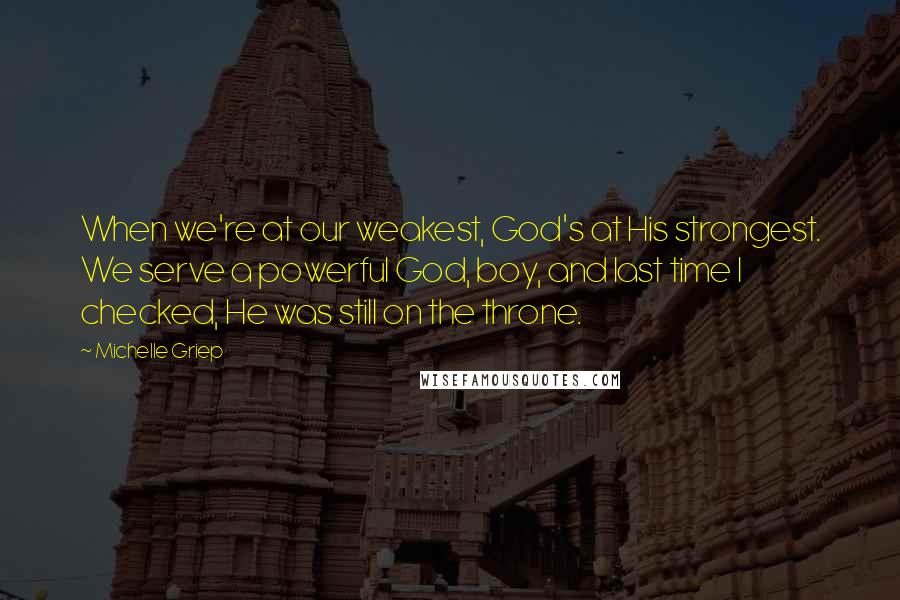 When we're at our weakest, God's at His strongest. We serve a powerful God, boy, and last time I checked, He was still on the throne.

~ Michelle Griep

WISEFAMOUSQUOTES.COM